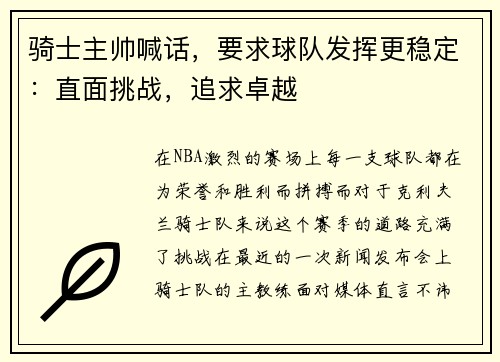 骑士主帅喊话，要求球队发挥更稳定：直面挑战，追求卓越

在NBA激烈的赛场上每一支球队都在为荣誉和胜利而拼搏而对于克利夫兰骑士队来说这个赛季的道路充满了挑战在最近的一次新闻发布会上骑士队的主教练面对媒体直言不讳